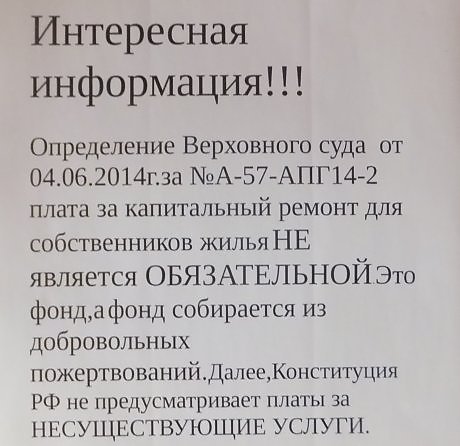 Интересная информация!!!

Определение Верховного суда от 04.06.2014г.за №А-57-АПГ14-2 плата за капитальный ремонт для собственников жилья НЕ является ОБЯЗАТЕЛЬНОЙ.Это фонд,а фонд собирается из добровольных пожертвований.Далее,Конституция РФ не предусматривает платы за НЕСУЩЕСТВУЮЩИЕ УСЛУГИ.